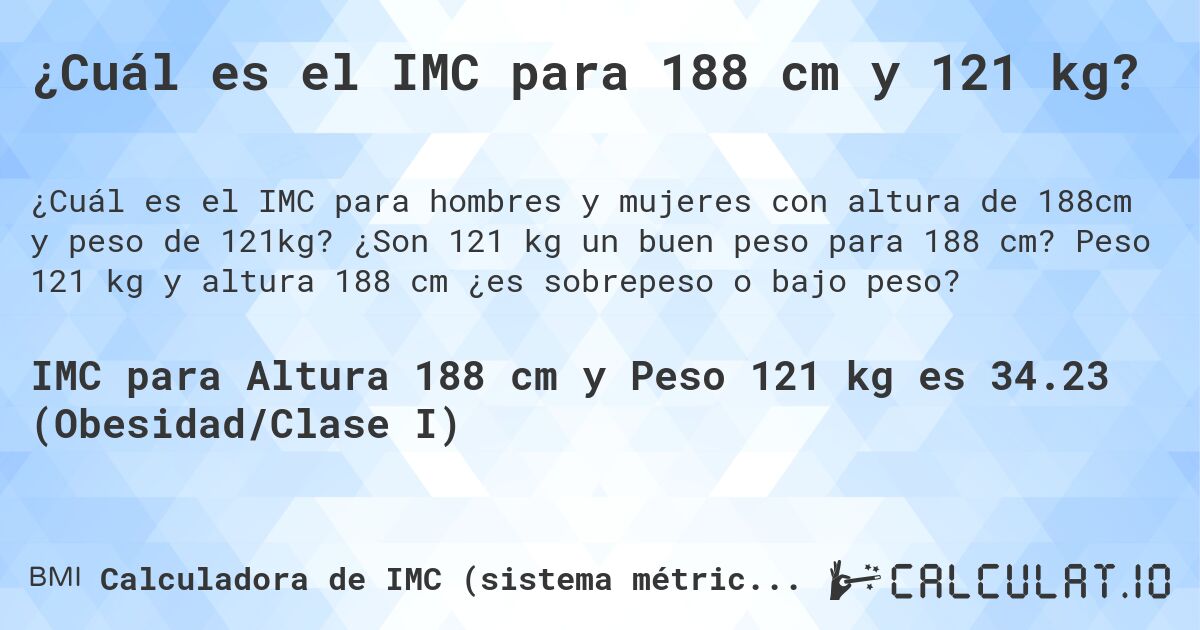 ¿Cuál es el IMC para 188 cm y 121 kg?

¿Cuál es el IMC para hombres y mujeres con altura de 188cm y peso de 121kg? ¿Son 121 kg un buen peso para 188 cm? Peso 121 kg y altura 188 cm ¿es sobrepeso o bajo peso?

IMC para Altura 188 cm y Peso 121 kg es 34.23 (Obesidad/Clase I)

BMI Calculadora de IMC (sistema métric...

CALCULAT.IO